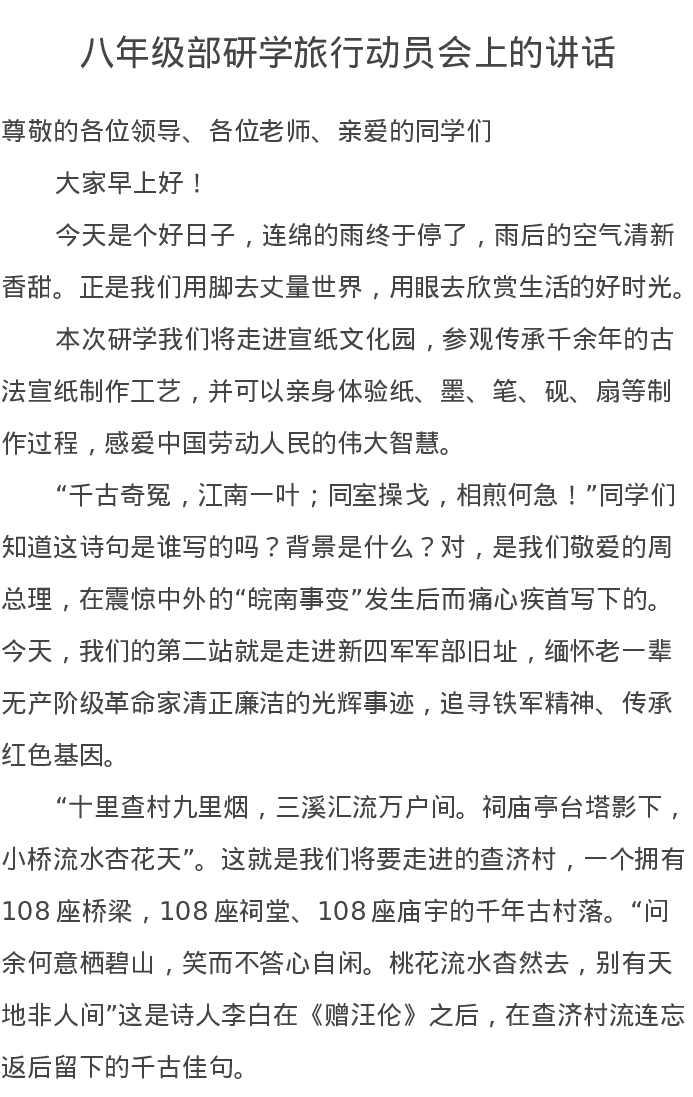 八年级部研学旅行动员会上的讲话

尊敬的各位领导、各位老师、亲爱的同学们

大家早上好！

今天是个好日子，连绵的雨终于停了，雨后的空气清新香甜。正是我们用脚去丈量世界，用眼去欣赏生活的好时光。

本次研学我们将走进宣纸文化园，参观传承千余年的古法宣纸制作工艺，并可以亲身体验纸、墨、笔、砚、扇等制作过程，感爱中国劳动人民的伟大智慧。

“千古奇冤，江南一叶；同室操戈，相煎何急！”同学们知道这诗句是谁写的吗？背景是什么？对，是我们敬爱的周总理，在震惊中外的“皖南事变”发生后而痛心疾首写下的。今天，我们的第二站就是走进新四军军部旧址，缅怀老一辈无产阶级革命家清正廉洁的光辉事迹，追寻铁军精神、传承红色基因。

“十里查村九里烟，三溪汇流万户间。祠庙亭台塔影下，小桥流水杏花天”。这就是我们将要走进的查济村，一个拥有108座桥梁，108座祠堂、108座庙宇的千年古村落。“问余何意栖碧山，笑而不答心自闲。桃花流水杳然去，别有天地非人间”这是诗人李白在《赠汪伦》之后，在查济村流连忘返后留下的千古佳句。